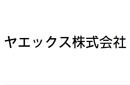 ヤエックス株式会社